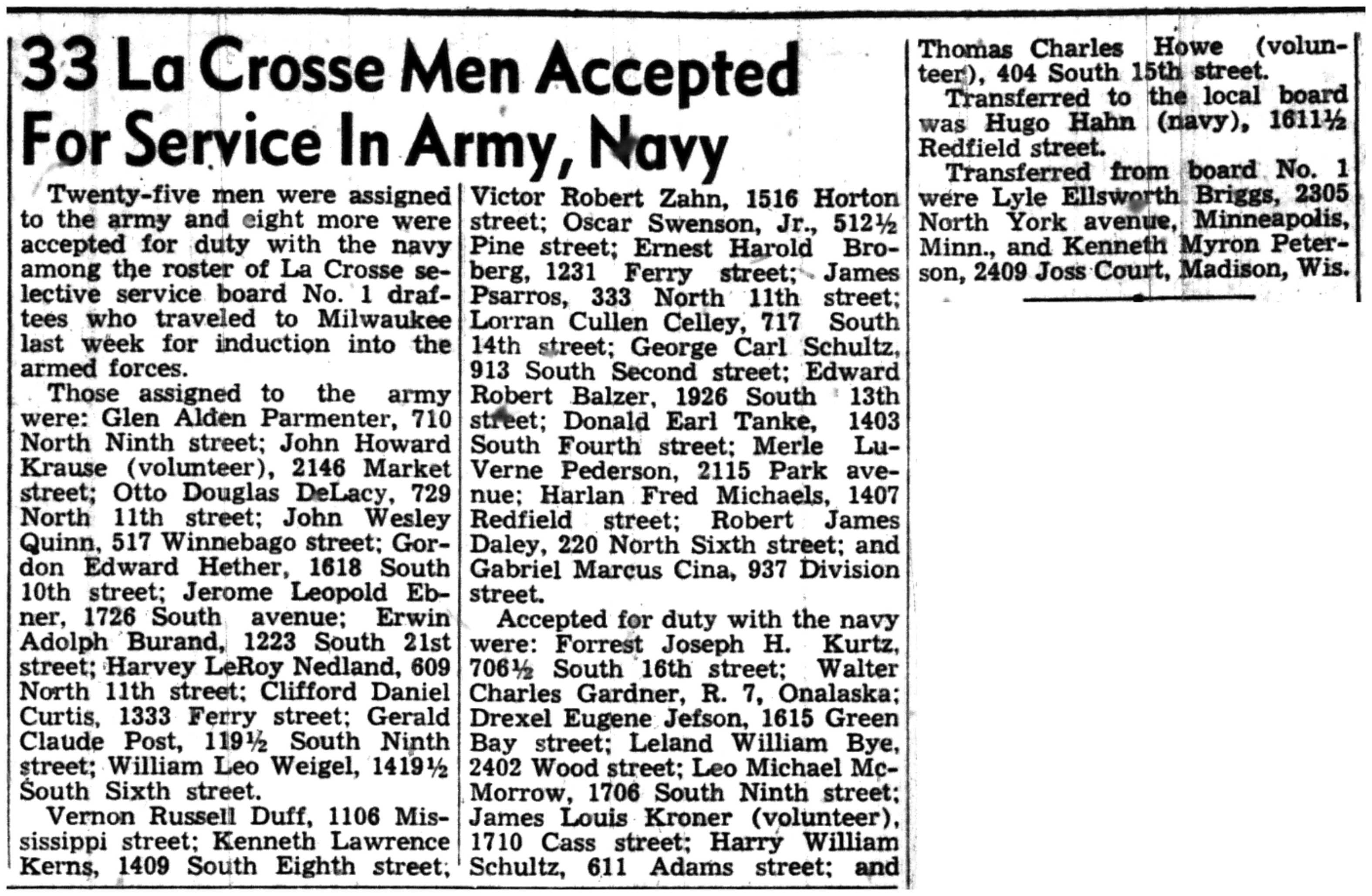 33 La Crosse Men Accepted For Service In Army, Navy

Twenty-five men were assigned to the army and eight more were accepted for duty with the navy among the roster of La Crosse selective service board No. 1 draftees who traveled to Milwaukee last week for induction into the armed forces.

Those assigned to the army were: Glen Alden Parmenter, 710 North Ninth street; John Howard Krause (volunteer), 2146 Market street; Otto Douglas DeLacy, 729 North 11th street; John Wesley Quinn, 517 Winnebago street; Gordon Edward Hether, 1618 South 10th street; Jerome Leopold Ebner, 1726 South avenue; Erwin Adolph Burand, 1223 South 21st street; Harvey LeRoy Nedland, 609 North 11th street; Clifford Daniel Curtis, 1333 Ferry street; Gerald Claude Post, 119½ South Ninth street; William Leo Weigel, 1419½ South Sixth street.

Vernon Russell Duff, 1106 Mississippi street; Kenneth Lawrence Kerns, 1409 South Eighth street; Victor Robert Zahn, 1516 Horton street; Oscar Swenson, Jr., 512½ Pine street; Ernest Harold Broberg, 1231 Ferry street; James Psarros, 333 North 11th street; Lorran Cullen Celley, 717 South 14th street; George Carl Schultz, 913 South Second street; Edward Robert Balzer, 1926 South 13th street; Donald Earl Tanke, 1403 South Fourth street; Merle LuVerne Pederson, 2115 Park avenue; Harlan Fred Michaels, 1407 Redfield street; Robert James Daley, 220 North Sixth street; and Gabriel Marcus Cina, 937 Division street.

Accepted for duty with the navy were: Forrest Joseph H. Kurtz, 706½ South 16th street; Walter Charles Gardner, R. 7, Onalaska; Drexel Eugene Jefson, 1615 Green Bay street; Leland William Bye, 2402 Wood street; Leo Michael McMorrow, 1706 South Ninth street; James Louis Kroner (volunteer), 1710 Cass street; Harry William Schultz, 611 Adams street; and Thomas Charles Howe (volunteer), 404 South 15th street.

Transferred to the local board was Hugo Hahn (navy), 1611½ Redfield street.

Transferred from board No. 1 were Lyle Ellsworth Briggs, 2305 North York avenue, Minneapolis, Minn., and Kenneth Myron Peterson, 2409 Joss Court, Madison, Wis.